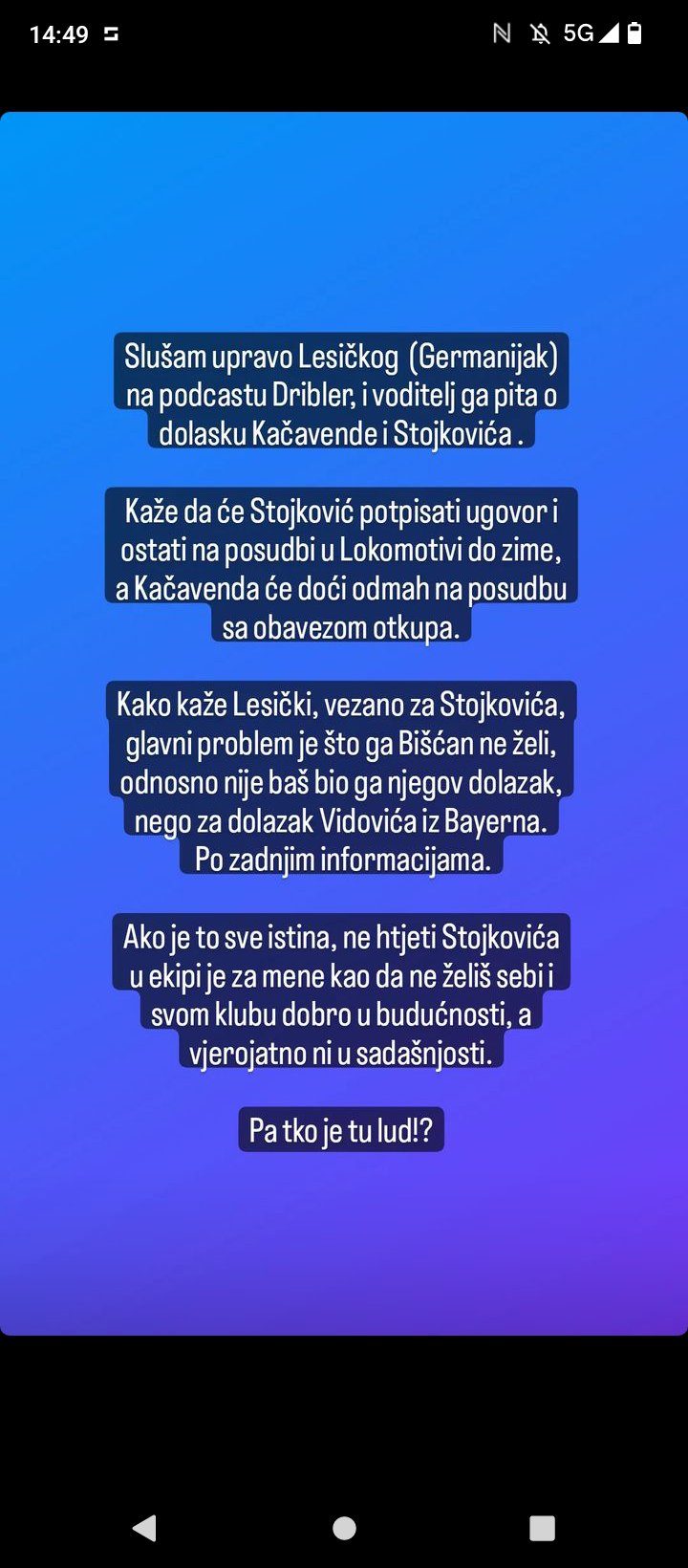 14:49 5G

Slušam upravo Lesičkog (Germanijak) na podcastu Dribler, i voditelj ga pita o dolasku Kačavende i Stojkovića .

Kaže da će Stojković potpisati ugovor i ostati na posudbi u Lokomotivi do zime, a Kačavenda će doći odmah na posudbu sa obavezom otkupa.

Kako kaže Lesički, vezano za Stojkovića, glavni problem je što ga Bišćan ne želi, odnosno nije baš bio ga njegov dolazak, nego za dolazak Vidovića iz Bayerna. Po zadnjim informacijama.

Ako je to sve istina, ne htjeti Stojkovića u ekipi je za mene kao da ne želiš sebi i svom klubu dobro u budućnosti, a vjerojatno ni u sadašnjosti.

Pa tko je tu lud!?